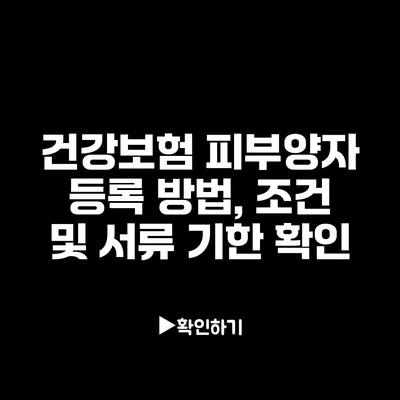 건강보험 피부양자 등록 방법, 조건 및 서류 기한 확인

▶확인하기